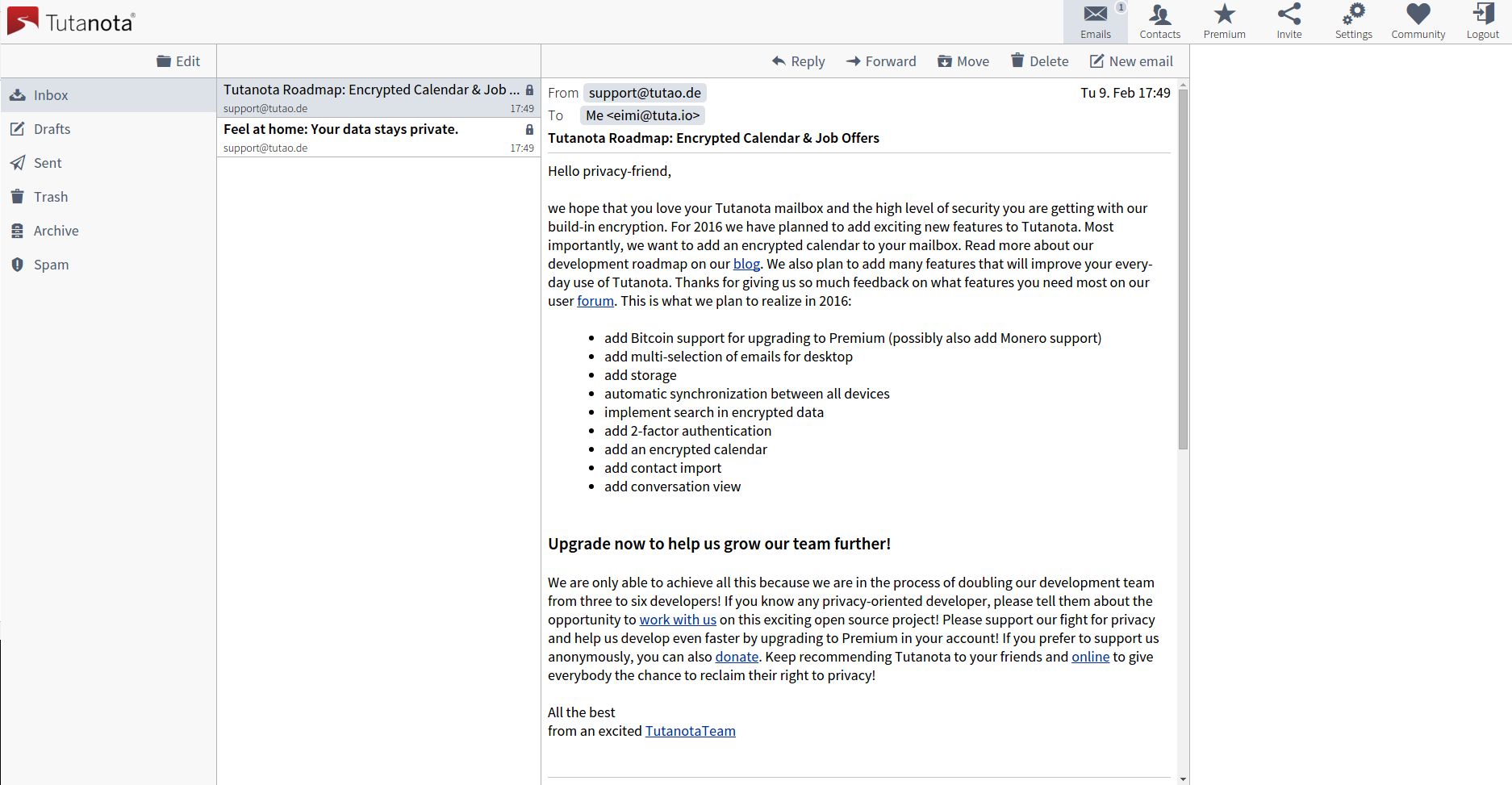 Tutanota®

Emails 1
Contacts
Premium
Invite
Settings
Community
Logout

Edit

Inbox
Drafts
Sent
Trash
Archive
Spam

Tutanota Roadmap: Encrypted Calendar & Job ...
support@tutao.de 17:49

Feel at home: Your data stays private.
support@tutao.de 17:49

Reply
Forward
Move
Delete
New email

From support@tutao.de
Tu 9. Feb 17:49
To Me <eimi@tuta.io>

Tutanota Roadmap: Encrypted Calendar & Job Offers

Hello privacy-friend,

we hope that you love your Tutanota mailbox and the high level of security you are getting with our build-in encryption. For 2016 we have planned to add exciting new features to Tutanota. Most importantly, we want to add an encrypted calendar to your mailbox. Read more about our development roadmap on our blog. We also plan to add many features that will improve your every-day use of Tutanota. Thanks for giving us so much feedback on what features you need most on our user forum. This is what we plan to realize in 2016:

- add Bitcoin support for upgrading to Premium (possibly also add Monero support)
- add multi-selection of emails for desktop
- add storage
- automatic synchronization between all devices
- implement search in encrypted data
- add 2-factor authentication
- add an encrypted calendar
- add contact import
- add conversation view

Upgrade now to help us grow our team further!

We are only able to achieve all this because we are in the process of doubling our development team from three to six developers! If you know any privacy-oriented developer, please tell them about the opportunity to work with us on this exciting open source project! Please support our fight for privacy and help us develop even faster by upgrading to Premium in your account! If you prefer to support us anonymously, you can also donate. Keep recommending Tutanota to your friends and online to give everybody the chance to reclaim their right to privacy!

All the best
from an excited TutanotaTeam